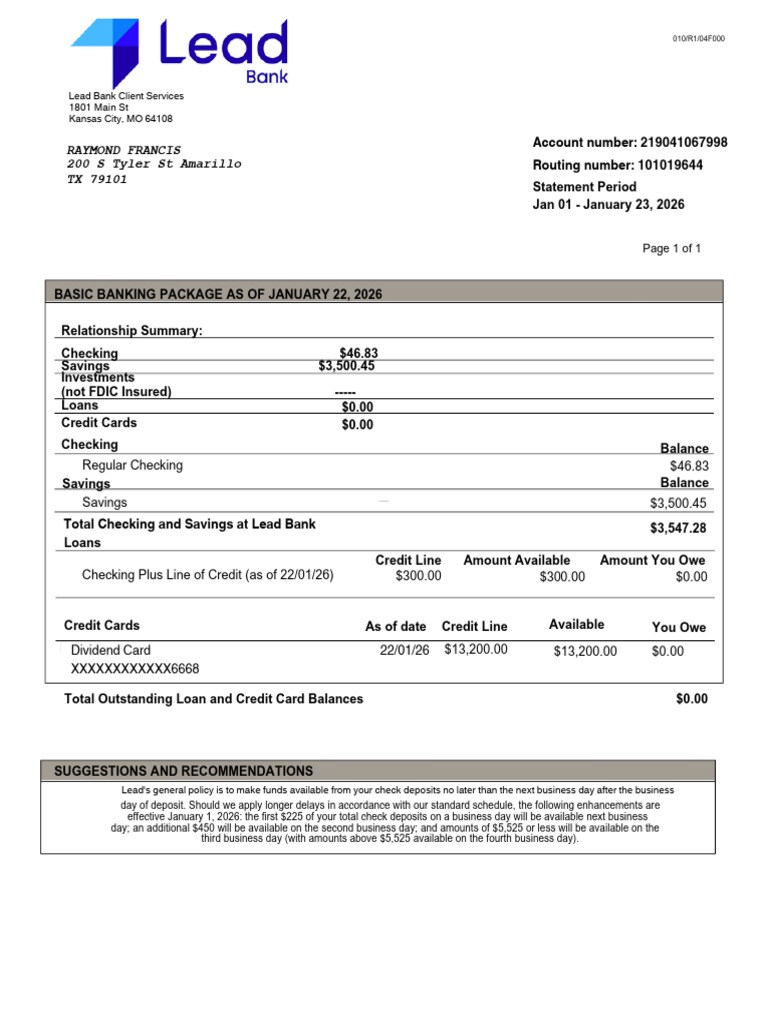 Lead Bank

010/R1/04F000

Lead Bank Client Services
1801 Main St
Kansas City, MO 64108

RAYMOND FRANCIS
200 S Tyler St Amarillo
TX 79101

Account number: 219041067998
Routing number: 101019644
Statement Period
Jan 01 - January 23, 2026

Page 1 of 1

BASIC BANKING PACKAGE AS OF JANUARY 22, 2026

Relationship Summary:

| | |
|---|---|
| Checking | $46.83 |
| Savings | $3,500.45 |
| Investments (not FDIC Insured) | ----- |
| Loans | $0.00 |
| Credit Cards | $0.00 |

| Checking | Balance |
|---|---|
| Regular Checking | $46.83 |
| Savings | Balance |
| Savings | $3,500.45 |
| Total Checking and Savings at Lead Bank | $3,547.28 |

Loans

| | Credit Line | Amount Available | Amount You Owe |
|---|---|---|---|
| Checking Plus Line of Credit (as of 22/01/26) | $300.00 | $300.00 | $0.00 |

| Credit Cards | As of date | Credit Line | Available | You Owe |
|---|---|---|---|---|
| Dividend Card XXXXXXXXXXXX6668 | 22/01/26 | $13,200.00 | $13,200.00 | $0.00 |

Total Outstanding Loan and Credit Card Balances $0.00

SUGGESTIONS AND RECOMMENDATIONS

Lead's general policy is to make funds available from your check deposits no later than the next business day after the business day of deposit. Should we apply longer delays in accordance with our standard schedule, the following enhancements are effective January 1, 2026: the first $225 of your total check deposits on a business day will be available next business day; an additional $450 will be available on the second business day; and amounts of $5,525 or less will be available on the third business day (with amounts above $5,525 available on the fourth business day).